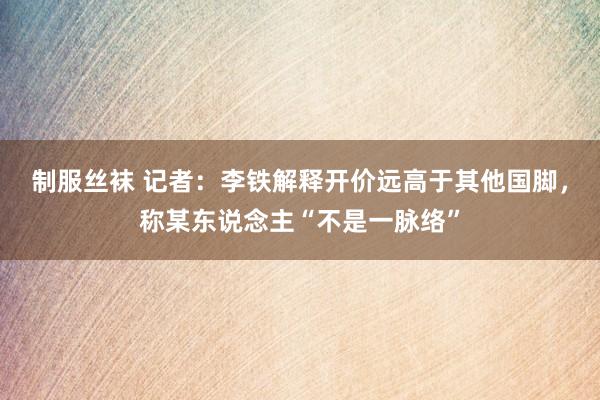 制服丝袜 记者：李铁解释开价远高于其他国脚，称某东说念主“不是一脉络”